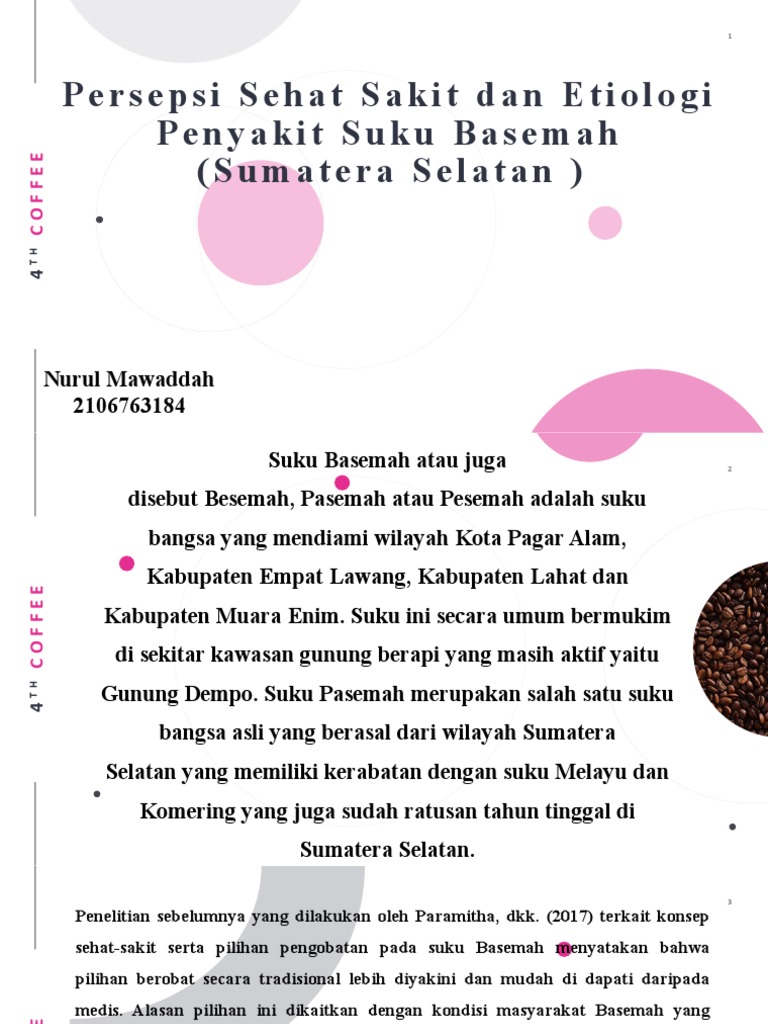 1

Persepsi Sehat Sakit dan Etiologi Penyakit Suku Basemah (Sumatera Selatan )

4TH COFFEE

Nurul Mawaddah
2106763184

2

Suku Basemah atau juga disebut Besemah, Pasemah atau Pesemah adalah suku bangsa yang mendiami wilayah Kota Pagar Alam, Kabupaten Empat Lawang, Kabupaten Lahat dan Kabupaten Muara Enim. Suku ini secara umum bermukim di sekitar kawasan gunung berapi yang masih aktif yaitu Gunung Dempo. Suku Pasemah merupakan salah satu suku bangsa asli yang berasal dari wilayah Sumatera Selatan yang memiliki kerabatan dengan suku Melayu dan Komering yang juga sudah ratusan tahun tinggal di Sumatera Selatan.

4TH COFFEE

3

Penelitian sebelumnya yang dilakukan oleh Paramitha, dkk. (2017) terkait konsep sehat-sakit serta pilihan pengobatan pada suku Basemah menyatakan bahwa pilihan berobat secara tradisional lebih diyakini dan mudah di dapati daripada medis. Alasan pilihan ini dikaitkan dengan kondisi masyarakat Basemah yang